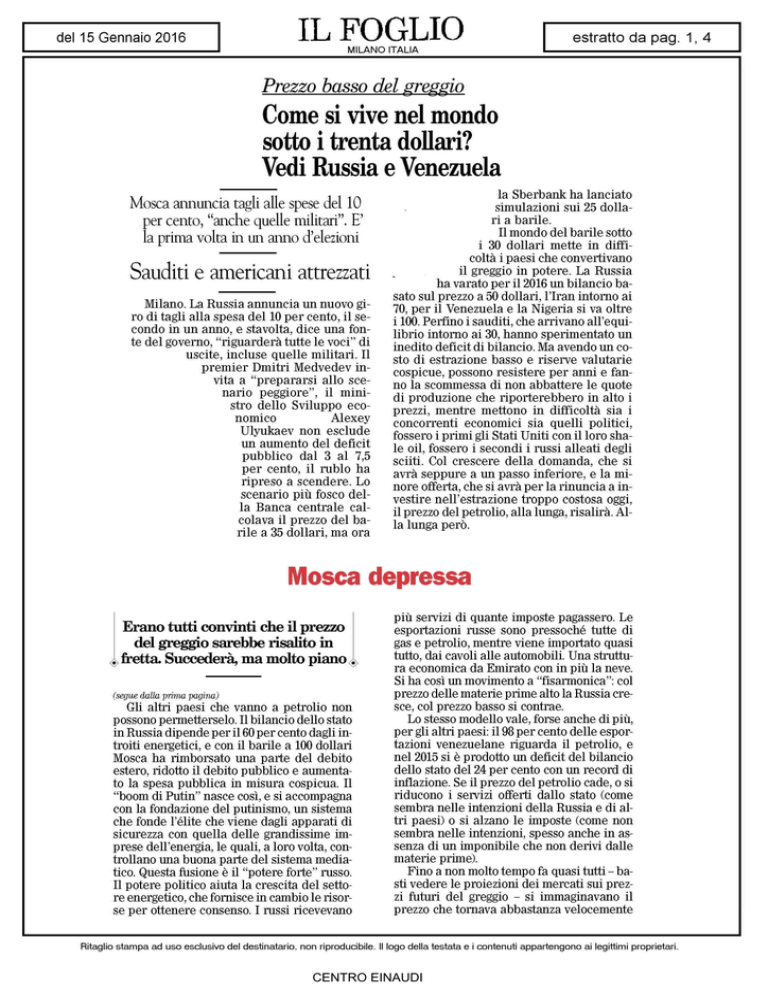 del 15 Gennaio 2016

IL FOGLIO
MILANO ITALIA

estratto da pag. 1, 4

Prezzo basso del greggio

Come si vive nel mondo sotto i trenta dollari? Vedi Russia e Venezuela

Mosca annuncia tagli alle spese del 10 per cento, "anche quelle militari". E' la prima volta in un anno d'elezioni

Sauditi e americani attrezzati

Milano. La Russia annuncia un nuovo giro di tagli alla spesa del 10 per cento, il secondo in un anno, e stavolta, dice una fonte del governo, "riguarderà tutte le voci" di uscite, incluse quelle militari. Il premier Dmitri Medvedev invita a "prepararsi allo scenario peggiore", il ministro dello Sviluppo economico Alexey Ulyukaev non esclude un aumento del deficit pubblico dal 3 al 7,5 per cento, il rublo ha ripreso a scendere. Lo scenario più fosco della Banca centrale calcolava il prezzo del barile a 35 dollari, ma ora la Sberbank ha lanciato simulazioni sui 25 dollari a barile.

Il mondo del barile sotto i 30 dollari mette in difficoltà i paesi che convertivano il greggio in potere. La Russia ha varato per il 2016 un bilancio basato sul prezzo a 50 dollari, l'Iran intorno ai 70, per il Venezuela e la Nigeria si va oltre i 100. Perfino i sauditi, che arrivano all'equilibrio intorno ai 30, hanno sperimentato un inedito deficit di bilancio. Ma avendo un costo di estrazione basso e riserve valutarie cospicue, possono resistere per anni e fanno la scommessa di non abbattere le quote di produzione che riporterebbero in alto i prezzi, mentre mettono in difficoltà sia i concorrenti economici sia quelli politici, fossero i primi gli Stati Uniti con il loro shale oil, fossero i secondi i russi alleati degli sciiti. Col crescere della domanda, che si avrà seppure a un passo inferiore, e la minore offerta, che si avrà per la rinuncia a investire nell'estrazione troppo costosa oggi, il prezzo del petrolio, alla lunga, risalirà. Alla lunga però.

Mosca depressa

Erano tutti convinti che il prezzo del greggio sarebbe risalito in fretta. Succederà, ma molto piano

(segue dalla prima pagina)
Gli altri paesi che vanno a petrolio non possono permetterselo. Il bilancio dello stato in Russia dipende per il 60 per cento dagli introiti energetici, e con il barile a 100 dollari Mosca ha rimborsato una parte del debito estero, ridotto il debito pubblico e aumentato la spesa pubblica in misura cospicua. Il "boom di Putin" nasce così, e si accompagna con la fondazione del putinismo, un sistema che fonde l'élite che viene dagli apparati di sicurezza con quella delle grandissime imprese dell'energia, le quali, a loro volta, controllano una buona parte del sistema mediatico. Questa fusione è il "potere forte" russo. Il potere politico aiuta la crescita del settore energetico, che fornisce in cambio le risorse per ottenere consenso. I russi ricevevano più servizi di quante imposte pagassero. Le esportazioni russe sono pressoché tutte di gas e petrolio, mentre viene importato quasi tutto, dai cavoli alle automobili. Una struttura economica da Emirato con in più la neve. Si ha così un movimento a "fisarmonica": col prezzo delle materie prime alto la Russia cresce, col prezzo basso si contrae.

Lo stesso modello vale, forse anche di più, per gli altri paesi: il 98 per cento delle esportazioni venezuelane riguarda il petrolio, e nel 2015 si è prodotto un deficit del bilancio dello stato del 24 per cento con un record di inflazione. Se il prezzo del petrolio cade, o si riducono i servizi offerti dallo stato (come sembra nelle intenzioni della Russia e di altri paesi) o si alzano le imposte (come non sembra nelle intenzioni, spesso anche in assenza di un imponibile che non derivi dalle materie prime).

Fino a non molto tempo fa quasi tutti – basti vedere le proiezioni dei mercati sui prezzi futuri del greggio – si immaginavano il prezzo che tornava abbastanza velocemente

Ritaglio stampa ad uso esclusivo del destinatario, non riproducibile. Il logo della testata e i contenuti appartengono ai legittimi proprietari.

CENTRO EINAUDI